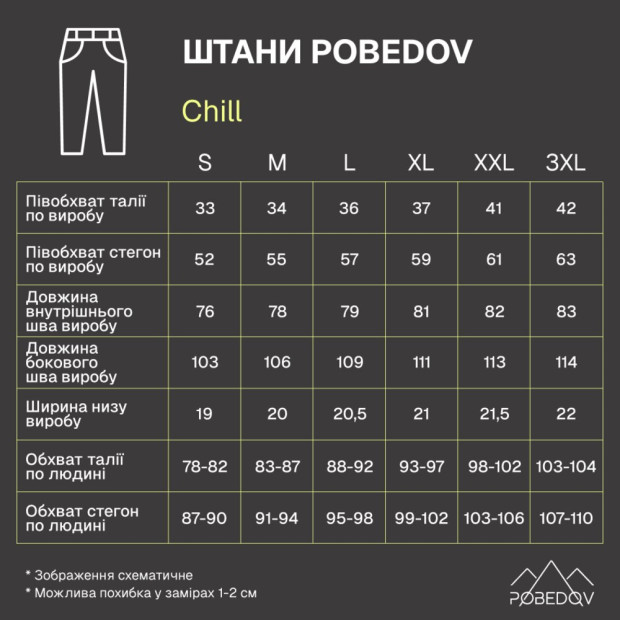 ШТАНИ POBEDOV

Chill

| | S | M | L | XL | XXL | 3XL |
|---|---|---|---|---|---|---|
| Півобхват талії по виробу | 33 | 34 | 36 | 37 | 41 | 42 |
| Півобхват стегон по виробу | 52 | 55 | 57 | 59 | 61 | 63 |
| Довжина внутрішнього шва виробу | 76 | 78 | 79 | 81 | 82 | 83 |
| Довжина бокового шва виробу | 103 | 106 | 109 | 111 | 113 | 114 |
| Ширина низу виробу | 19 | 20 | 20,5 | 21 | 21,5 | 22 |
| Обхват талії по людині | 78-82 | 83-87 | 88-92 | 93-97 | 98-102 | 103-104 |
| Обхват стегон по людині | 87-90 | 91-94 | 95-98 | 99-102 | 103-106 | 107-110 |

* Зображення схематичне
* Можлива похибка у замірах 1-2 см

POBEDOV